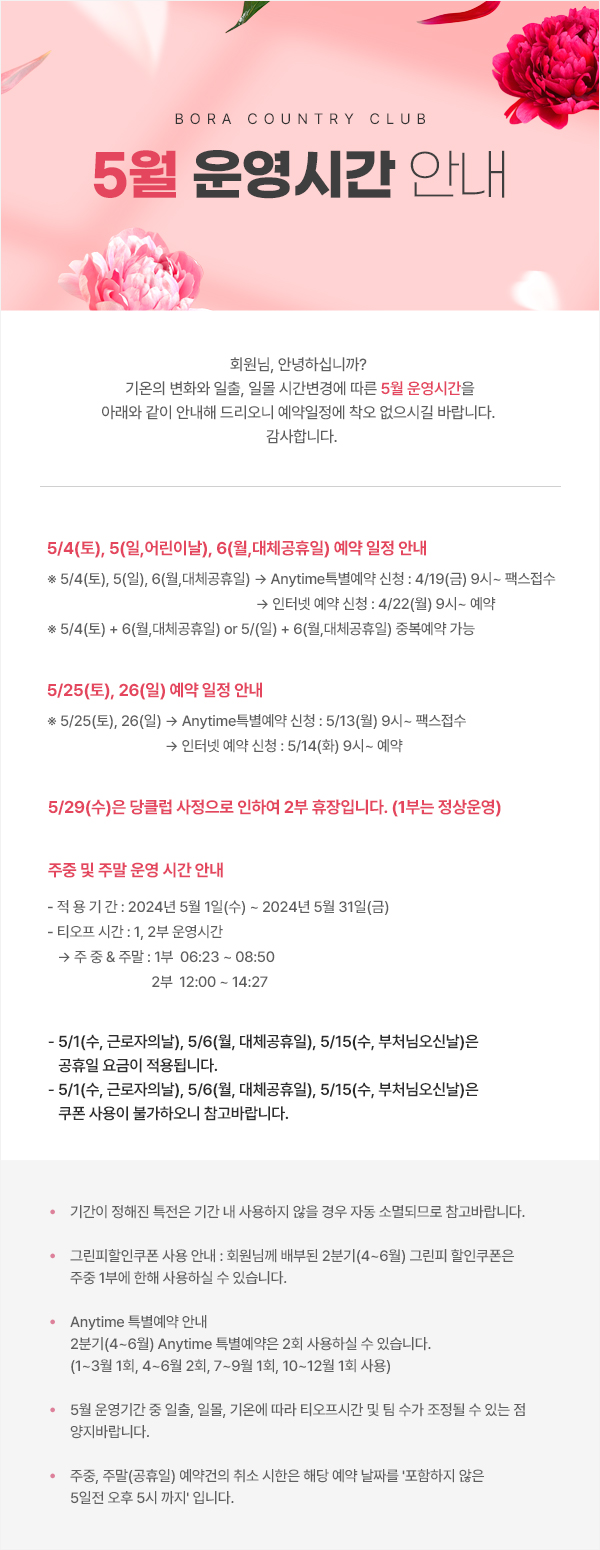 BORA COUNTRY CLUB

5월 운영시간 안내

회원님, 안녕하십니까?
기온의 변화와 일출, 일몰 시간변경에 따른 5월 운영시간을
아래와 같이 안내해 드리오니 예약일정에 착오 없으시길 바랍니다.
감사합니다.

5/4(토), 5(일,어린이날), 6(월,대체공휴일) 예약 일정 안내

※ 5/4(토), 5(일), 6(월,대체공휴일) → Anytime특별예약 신청 : 4/19(금) 9시~ 팩스접수
→ 인터넷 예약 신청 : 4/22(월) 9시~ 예약
※ 5/4(토) + 6(월,대체공휴일) or 5/(일) + 6(월,대체공휴일) 중복예약 가능

5/25(토), 26(일) 예약 일정 안내

※ 5/25(토), 26(일) → Anytime특별예약 신청 : 5/13(월) 9시~ 팩스접수
→ 인터넷 예약 신청 : 5/14(화) 9시~ 예약

5/29(수)은 당클럽 사정으로 인하여 2부 휴장입니다. (1부는 정상운영)

주중 및 주말 운영 시간 안내

- 적 용 기 간 : 2024년 5월 1일(수) ~ 2024년 5월 31일(금)
- 티오프 시간 : 1, 2부 운영시간
→ 주 중 & 주말 : 1부 06:23 ~ 08:50
2부 12:00 ~ 14:27

- 5/1(수, 근로자의날), 5/6(월, 대체공휴일), 5/15(수, 부처님오신날)은 공휴일 요금이 적용됩니다.
- 5/1(수, 근로자의날), 5/6(월, 대체공휴일), 5/15(수, 부처님오신날)은 쿠폰 사용이 불가하오니 참고바랍니다.

• 기간이 정해진 특전은 기간 내 사용하지 않을 경우 자동 소멸되므로 참고바랍니다.

• 그린피할인쿠폰 사용 안내 : 회원님께 배부된 2분기(4~6월) 그린피 할인쿠폰은 주중 1부에 한해 사용하실 수 있습니다.

• Anytime 특별예약 안내
2분기(4~6월) Anytime 특별예약은 2회 사용하실 수 있습니다.
(1~3월 1회, 4~6월 2회, 7~9월 1회, 10~12월 1회 사용)

• 5월 운영기간 중 일출, 일몰, 기온에 따라 티오프시간 및 팀 수가 조정될 수 있는 점 양지바랍니다.

• 주중, 주말(공휴일) 예약건의 취소 시한은 해당 예약 날짜를 '포함하지 않은 5일전 오후 5시 까지' 입니다.